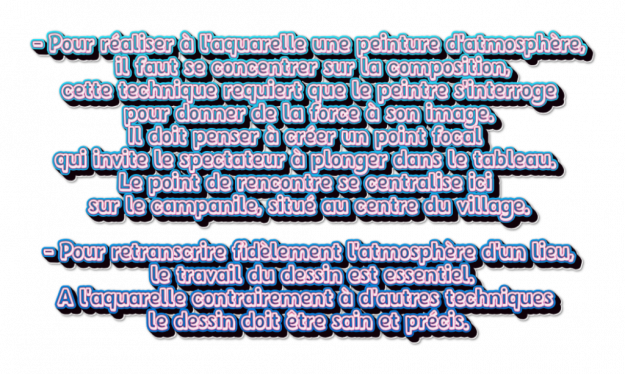 - Pour réaliser à l'aquarelle une peinture d'atmosphère, il faut se concentrer sur la composition, cette technique requiert que le peintre s'interroge pour donner de la force à son image. Il doit penser à créer un point focal qui invite le spectateur à plonger dans le tableau. Le point de rencontre se centralise ici sur le campanile, situé au centre du village.

- Pour retranscrire fidèlement l'atmosphère d'un lieu, le travail du dessin est essentiel. A l'aquarelle contrairement à d'autres techniques le dessin doit être sain et précis.